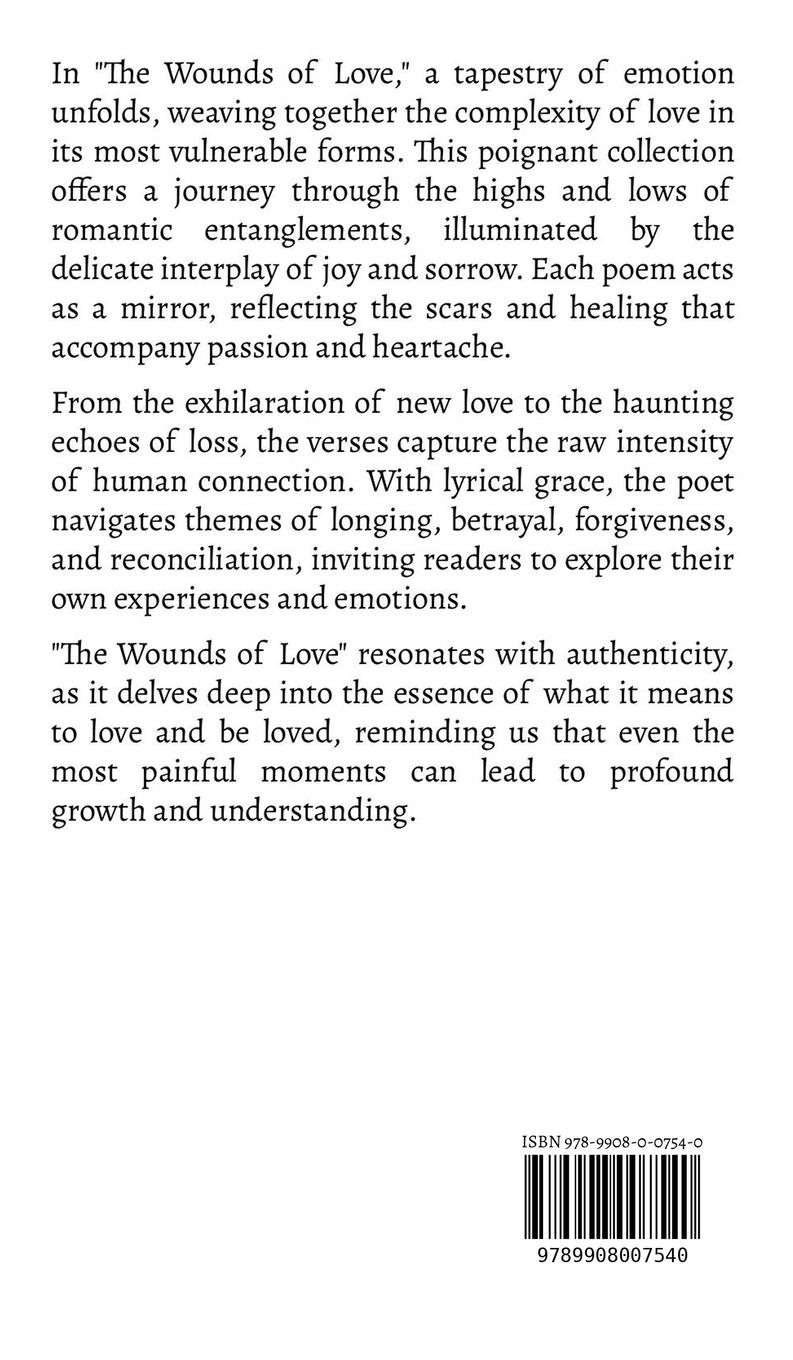 In "The Wounds of Love," a tapestry of emotion unfolds, weaving together the complexity of love in its most vulnerable forms. This poignant collection offers a journey through the highs and lows of romantic entanglements, illuminated by the delicate interplay of joy and sorrow. Each poem acts as a mirror, reflecting the scars and healing that accompany passion and heartache.

From the exhilaration of new love to the haunting echoes of loss, the verses capture the raw intensity of human connection. With lyrical grace, the poet navigates themes of longing, betrayal, forgiveness, and reconciliation, inviting readers to explore their own experiences and emotions.

"The Wounds of Love" resonates with authenticity, as it delves deep into the essence of what it means to love and be loved, reminding us that even the most painful moments can lead to profound growth and understanding.

ISBN 978-9908-0-0754-0

9789908007540